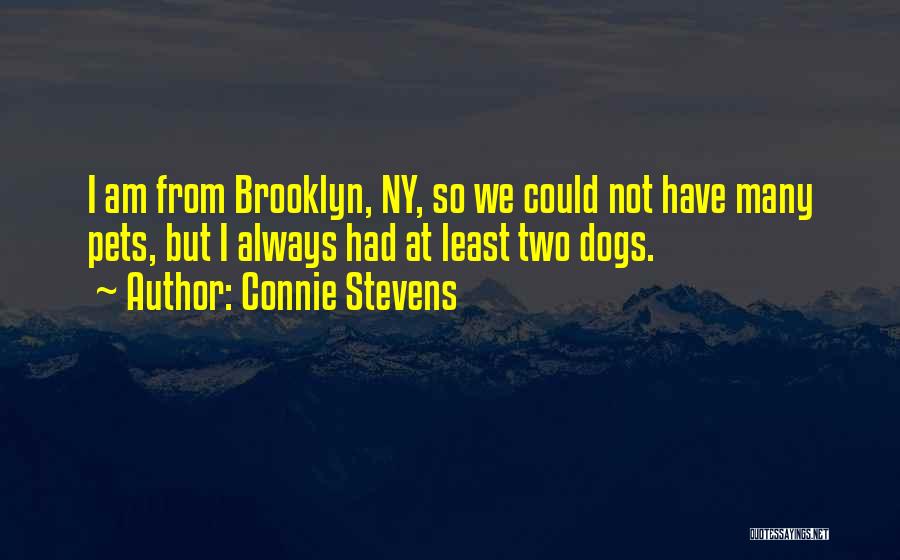 I am from Brooklyn, NY, so we could not have many pets, but I always had at least two dogs.

~ Author: Connie Stevens

QUOTESSAYINGS.NET